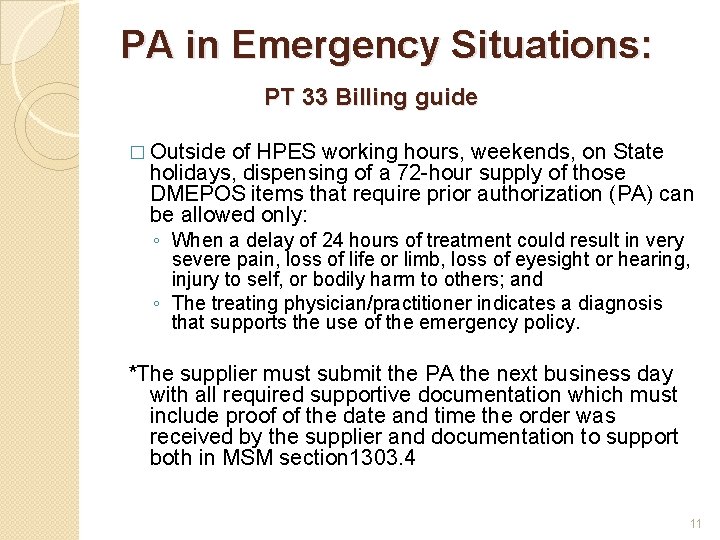 PA in Emergency Situations:

PT 33 Billing guide

□ Outside of HPES working hours, weekends, on State holidays, dispensing of a 72-hour supply of those DMEPOS items that require prior authorization (PA) can be allowed only:

◦ When a delay of 24 hours of treatment could result in very severe pain, loss of life or limb, loss of eyesight or hearing, injury to self, or bodily harm to others; and

◦ The treating physician/practitioner indicates a diagnosis that supports the use of the emergency policy.

*The supplier must submit the PA the next business day with all required supportive documentation which must include proof of the date and time the order was received by the supplier and documentation to support both in MSM section1303.4

11